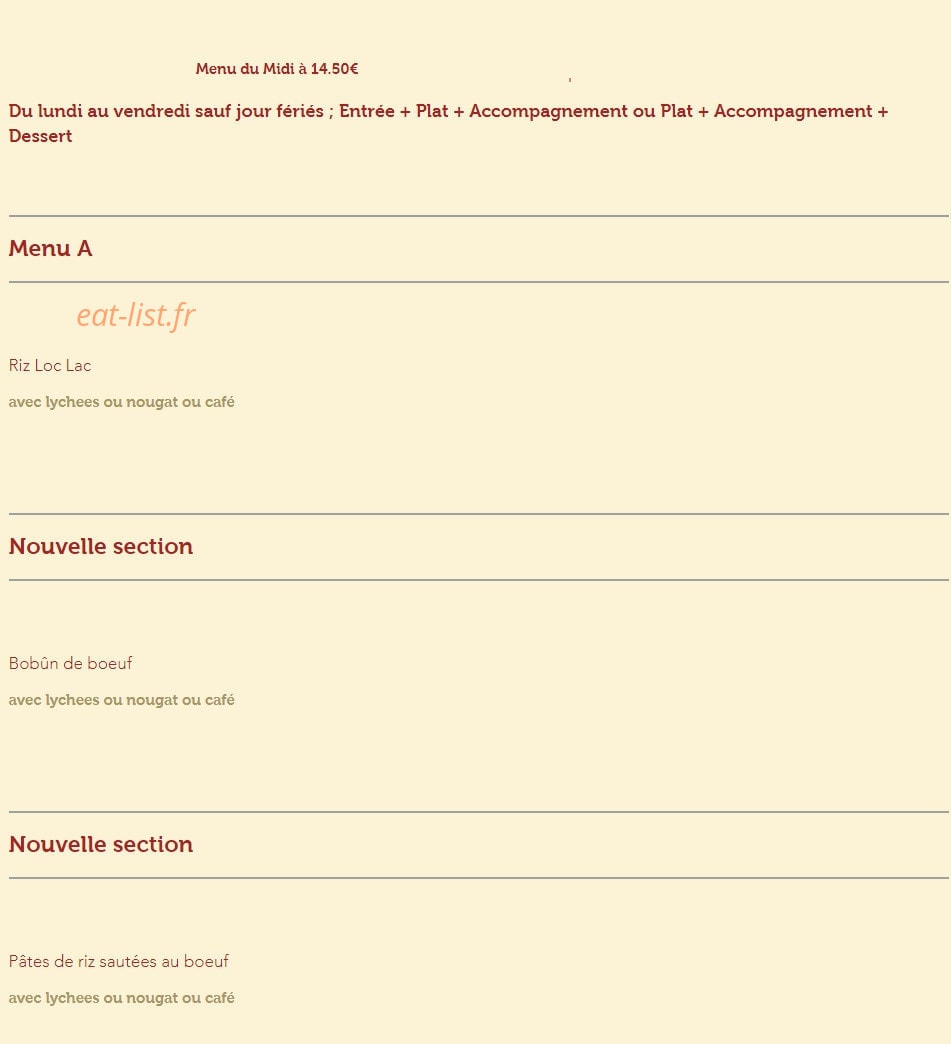 Menu du Midi à 14.50€

Du lundi au vendredi sauf jour fériés ; Entrée + Plat + Accompagnement ou Plat + Accompagnement + Dessert

Menu A

eat-list.fr

Riz Loc Lac

avec lychees ou nougat ou café

Nouvelle section

Bobûn de boeuf

avec lychees ou nougat ou café

Nouvelle section

Pâtes de riz sautées au boeuf

avec lychees ou nougat ou café